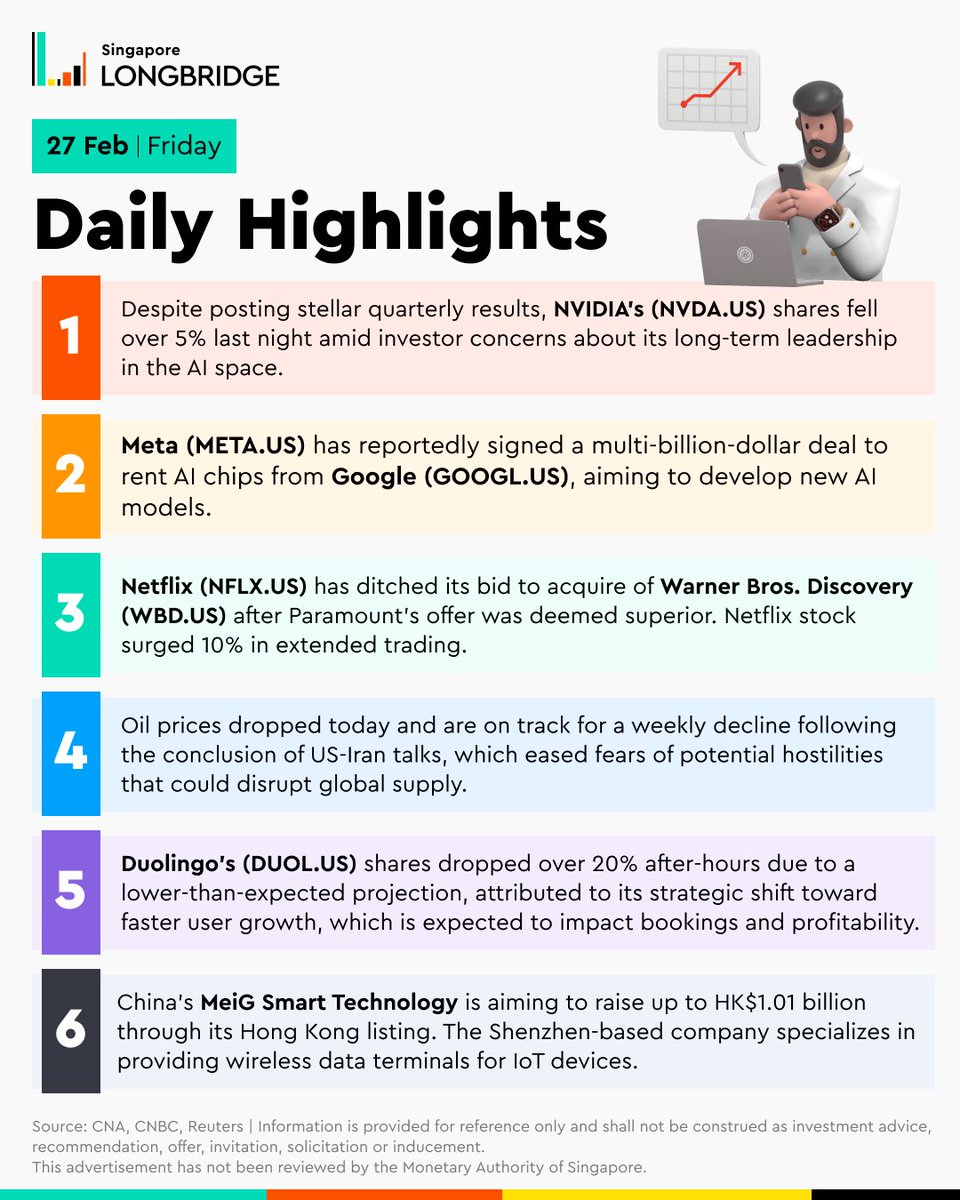 Singapore
LONGBRIDGE

27 Feb | Friday

Daily Highlights

1
Despite posting stellar quarterly results, NVIDIA's (NVDA.US) shares fell over 5% last night amid investor concerns about its long-term leadership in the AI space.

2
Meta (META.US) has reportedly signed a multi-billion-dollar deal to rent AI chips from Google (GOOGL.US), aiming to develop new AI models.

3
Netflix (NFLX.US) has ditched its bid to acquire of Warner Bros. Discovery (WBD.US) after Paramount's offer was deemed superior. Netflix stock surged 10% in extended trading.

4
Oil prices dropped today and are on track for a weekly decline following the conclusion of US-Iran talks, which eased fears of potential hostilities that could disrupt global supply.

5
Duolingo's (DUOL.US) shares dropped over 20% after-hours due to a lower-than-expected projection, attributed to its strategic shift toward faster user growth, which is expected to impact bookings and profitability.

6
China's MeiG Smart Technology is aiming to raise up to HK$1.01 billion through its Hong Kong listing. The Shenzhen-based company specializes in providing wireless data terminals for IoT devices.

Source: CNA, CNBC, Reuters | Information is provided for reference only and shall not be construed as investment advice, recommendation, offer, invitation, solicitation or inducement.
This advertisement has not been reviewed by the Monetary Authority of Singapore.